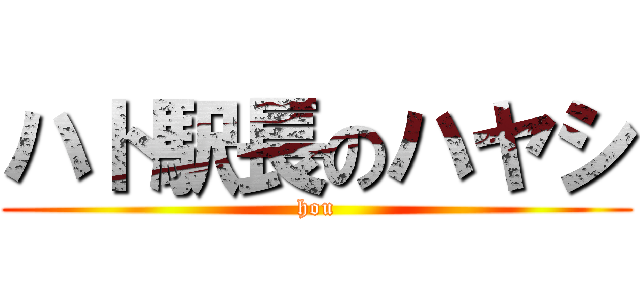 ハト駅長のハヤシ
hou